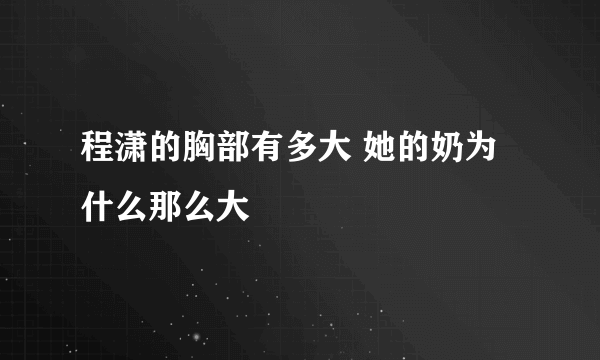 程潇的胸部有多大 她的奶为什么那么大